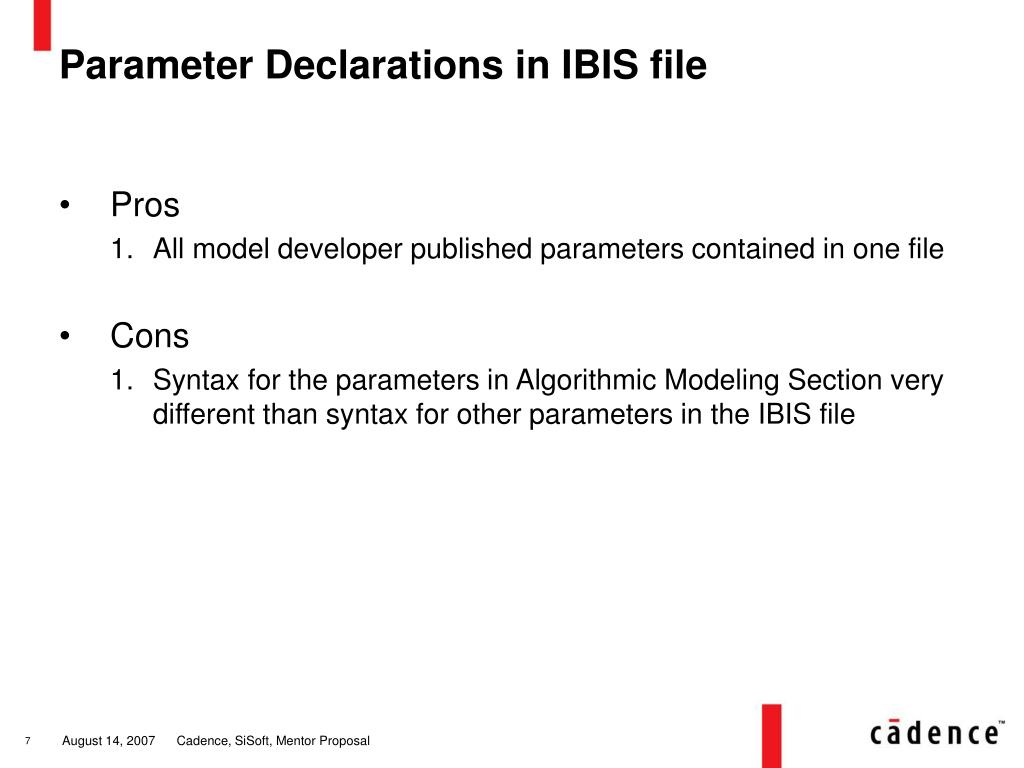 Parameter Declarations in IBIS file

• Pros
1. All model developer published parameters contained in one file

• Cons
1. Syntax for the parameters in Algorithmic Modeling Section very different than syntax for other parameters in the IBIS file

7 August 14, 2007 Cadence, SiSoft, Mentor Proposal

cādence™